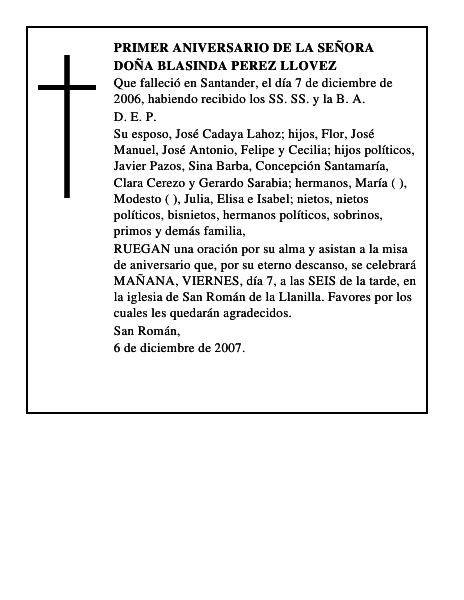 PRIMER ANIVERSARIO DE LA SEÑORA
DOÑA BLASINDA PEREZ LLOVEZ

Que falleció en Santander, el día 7 de diciembre de 2006, habiendo recibido los SS. SS. y la B. A.

D. E. P.

Su esposo, José Cadaya Lahoz; hijos, Flor, José Manuel, José Antonio, Felipe y Cecilia; hijos políticos, Javier Pazos, Sina Barba, Concepción Santamaría, Clara Cerezo y Gerardo Sarabia; hermanos, María ( ), Modesto ( ), Julia, Elisa e Isabel; nietos, nietos políticos, bisnietos, hermanos políticos, sobrinos, primos y demás familia,

RUEGAN una oración por su alma y asistan a la misa de aniversario que, por su eterno descanso, se celebrará MAÑANA, VIERNES, día 7, a las SEIS de la tarde, en la iglesia de San Román de la Llanilla. Favores por los cuales les quedarán agradecidos.

San Román,
6 de diciembre de 2007.